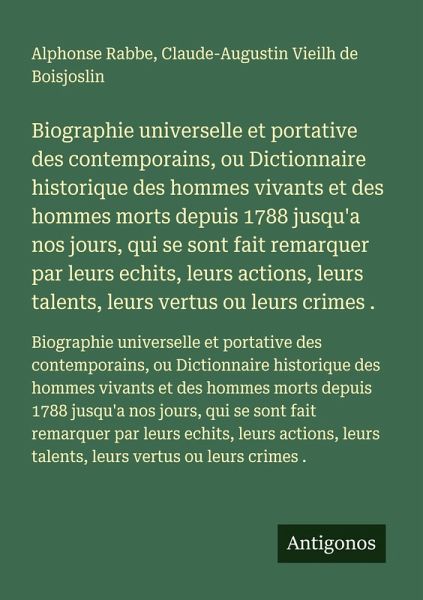 Alphonse Rabbe, Claude-Augustin Vieilh de Boisjoslin

Biographie universelle et portative des contemporains, ou Dictionnaire historique des hommes vivants et des hommes morts depuis 1788 jusqu'a nos jours, qui se sont fait remarquer par leurs echits, leurs actions, leurs talents, leurs vertus ou leurs crimes .

Biographie universelle et portative des contemporains, ou Dictionnaire historique des hommes vivants et des hommes morts depuis 1788 jusqu'a nos jours, qui se sont fait remarquer par leurs echits, leurs actions, leurs talents, leurs vertus ou leurs crimes .

Antigonos